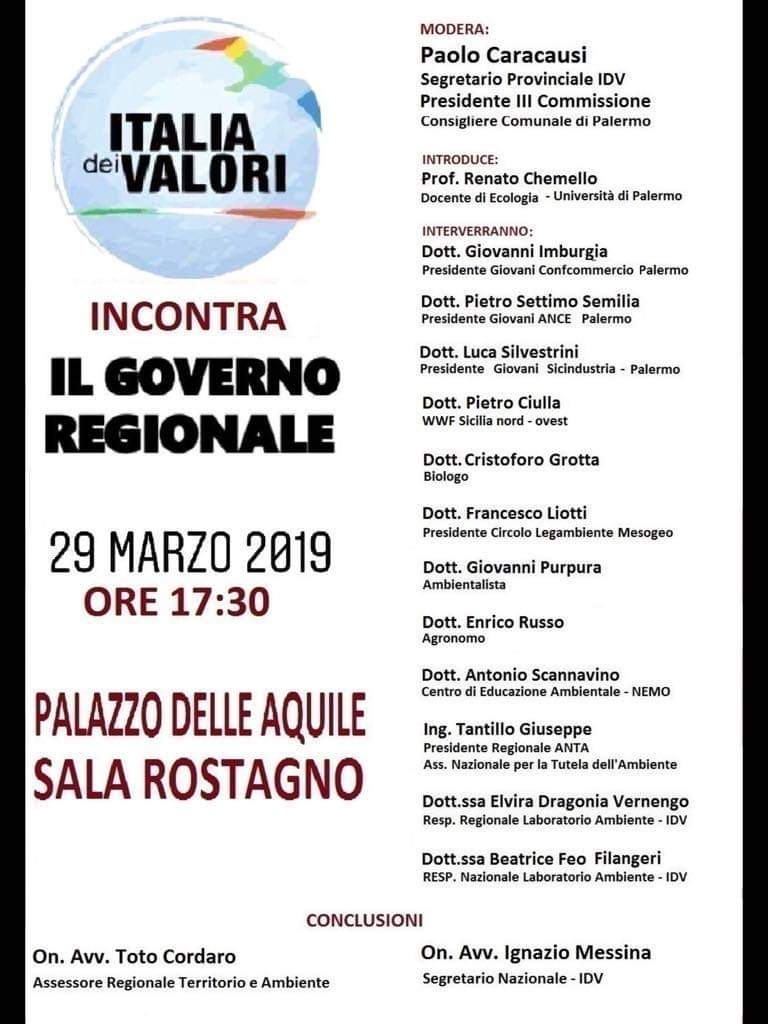 ITALIA dei VALORI

INCONTRA

IL GOVERNO REGIONALE

29 MARZO 2019
ORE 17:30

PALAZZO DELLE AQUILE
SALA ROSTAGNO

MODERA:
Paolo Caracausi
Segretario Provinciale IDV
Presidente III Commissione
Consigliere Comunale di Palermo

INTRODUCE:
Prof. Renato Chemello
Docente di Ecologia - Università di Palermo

INTERVERRANNO:
Dott. Giovanni Imburgia
Presidente Giovani Confcommercio Palermo

Dott. Pietro Settimo Semilia
Presidente Giovani ANCE Palermo

Dott. Luca Silvestrini
Presidente Giovani Sicindustria - Palermo

Dott. Pietro Ciulla
WWF Sicilia nord - ovest

Dott. Cristoforo Grotta
Biologo

Dott. Francesco Liotti
Presidente Circolo Legambiente Mesogeo

Dott. Giovanni Purpura
Ambientalista

Dott. Enrico Russo
Agronomo

Dott. Antonio Scannavino
Centro di Educazione Ambientale - NEMO

Ing. Tantillo Giuseppe
Presidente Regionale ANTA
Ass. Nazionale per la Tutela dell'Ambiente

Dott.ssa Elvira Dragonia Vernengo
Resp. Regionale Laboratorio Ambiente - IDV

Dott.ssa Beatrice Feo Filangeri
RESP. Nazionale Laboratorio Ambiente - IDV

CONCLUSIONI

On. Avv. Toto Cordaro
Assessore Regionale Territorio e Ambiente

On. Avv. Ignazio Messina
Segretario Nazionale - IDV